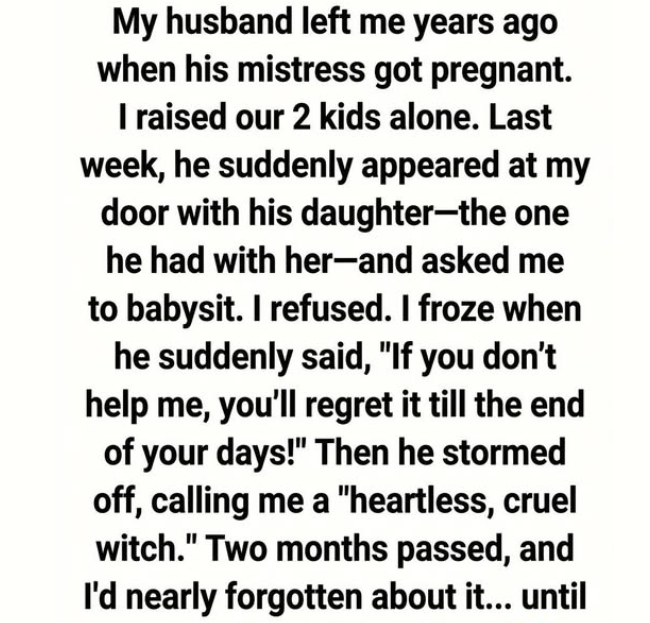 My husband left me years ago when his mistress got pregnant. I raised our 2 kids alone. Last week, he suddenly appeared at my door with his daughter—the one he had with her—and asked me to babysit. I refused. I froze when he suddenly said, "If you don't help me, you'll regret it till the end of your days!" Then he stormed off, calling me a "heartless, cruel witch." Two months passed, and I'd nearly forgotten about it... until